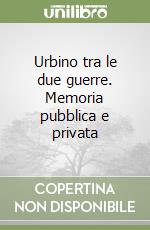 unilibro

Urbino tra le due guerre. Memoria pubblica e privata

COPERTINA
NON DISPONIBILE